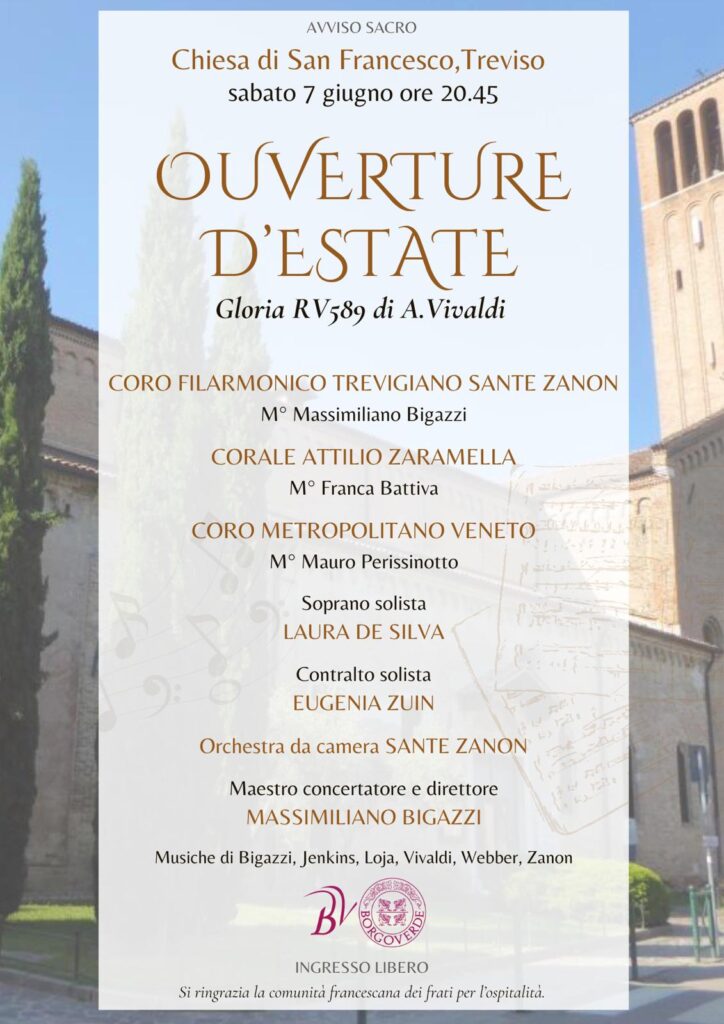 AVVISO SACRO

Chiesa di San Francesco,Treviso
sabato 7 giugno ore 20.45

OUVERTURE D'ESTATE

Gloria RV589 di A.Vivaldi

CORO FILARMONICO TREVIGIANO SANTE ZANON
M° Massimiliano Bigazzi

CORALE ATTILIO ZARAMELLA
M° Franca Battiva

CORO METROPOLITANO VENETO
M° Mauro Perissinotto

Soprano solista
LAURA DE SILVA

Contralto solista
EUGENIA ZUIN

Orchestra da camera SANTE ZANON

Maestro concertatore e direttore
MASSIMILIANO BIGAZZI

Musiche di Bigazzi, Jenkins, Loja, Vivaldi, Webber, Zanon

BV BORGOVERDE

INGRESSO LIBERO

Si ringrazia la comunità francescana dei frati per l'ospitalità.